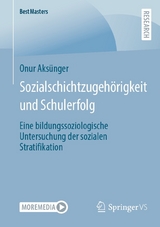 BestMasters

RESEARCH

Onur Aksünger

Sozialschichtzugehörigkeit und Schulerfolg

Eine bildungssoziologische Untersuchung der sozialen Stratifikation

MOREMEDIA

Springer VS